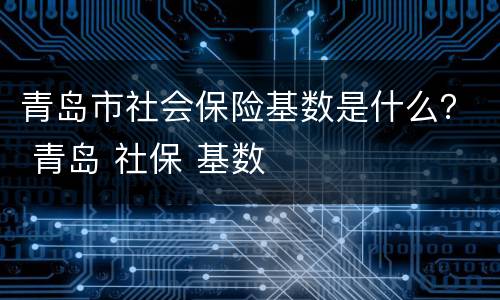 青岛市社会保险基数是什么？

青岛 社保 基数